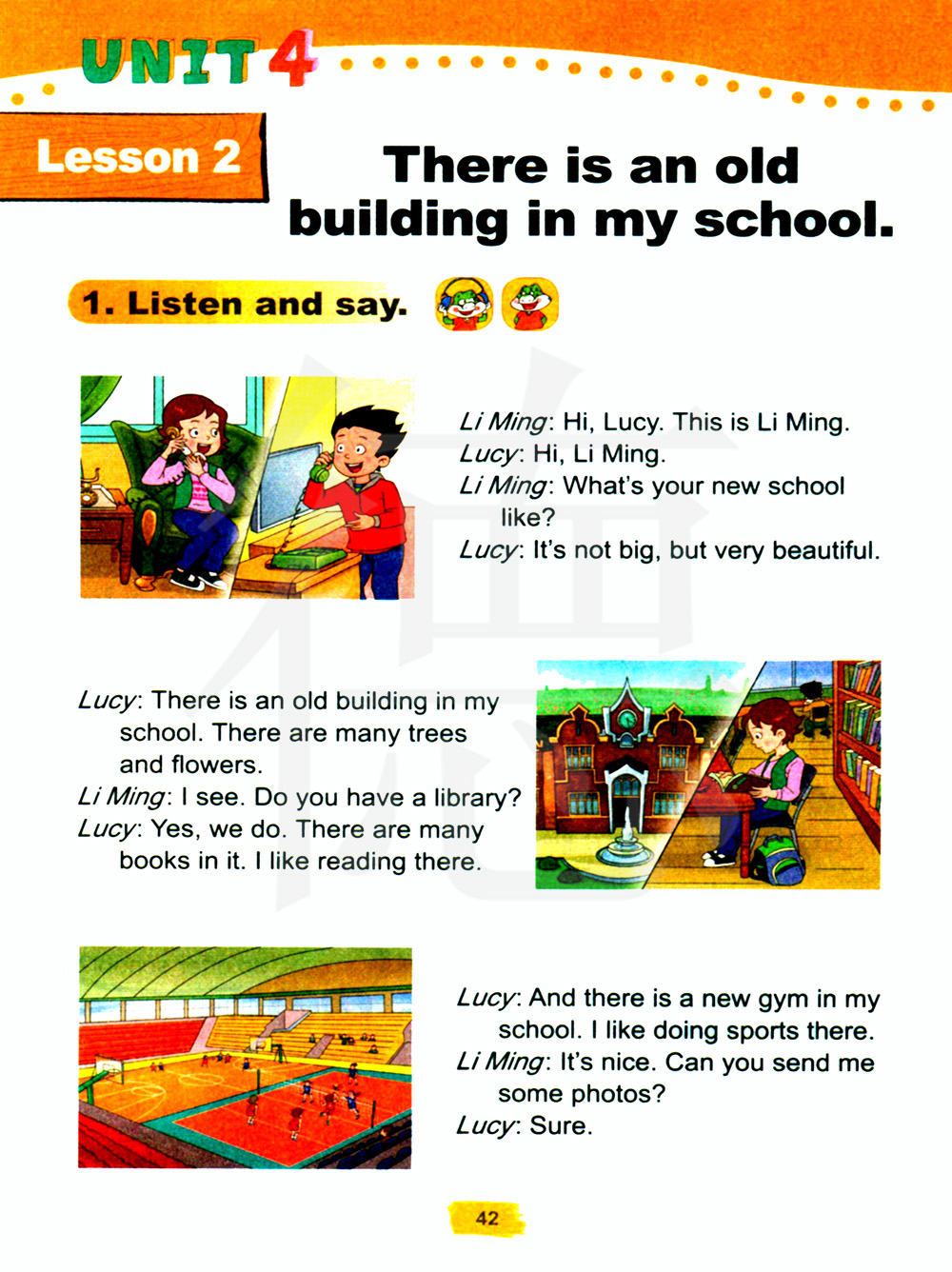 UNIT 4

Lesson 2

There is an old building in my school.

1. Listen and say.

Li Ming: Hi, Lucy. This is Li Ming.
Lucy: Hi, Li Ming.
Li Ming: What's your new school like?
Lucy: It's not big, but very beautiful.

Lucy: There is an old building in my school. There are many trees and flowers.
Li Ming: I see. Do you have a library?
Lucy: Yes, we do. There are many books in it. I like reading there.

Lucy: And there is a new gym in my school. I like doing sports there.
Li Ming: It's nice. Can you send me some photos?
Lucy: Sure.

42